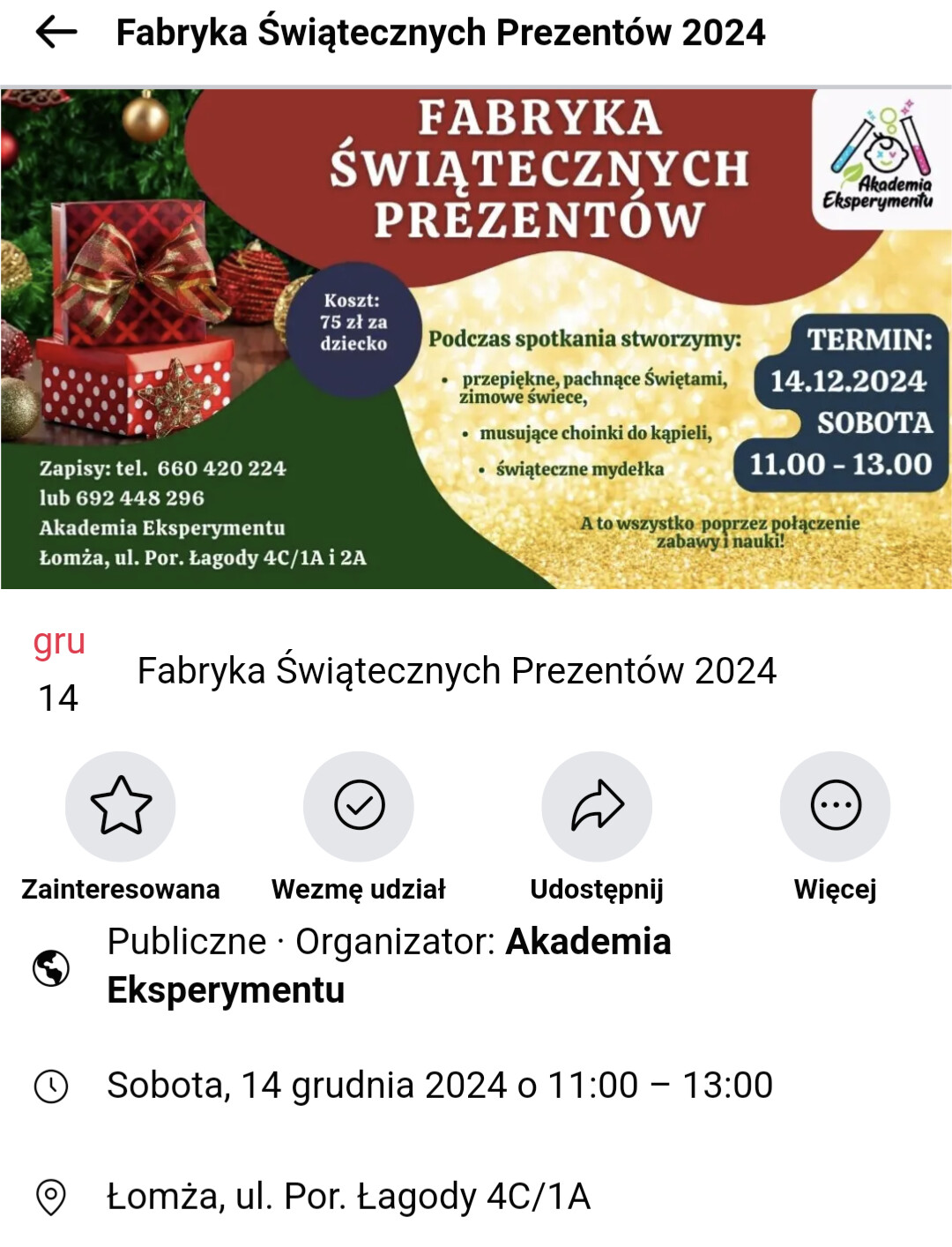 Fabryka Świątecznych Prezentów 2024

FABRYKA ŚWIĄTECZNYCH PREZENTÓW

Akademia Eksperymentu

Koszt: 75 zł za dziecko

Podczas spotkania stworzymy:
• przepiękne, pachnące Świętami, zimowe świece,
• musujące choinki do kąpieli,
• świąteczne mydełka

TERMIN:
14.12.2024
SOBOTA
11.00 - 13.00

Zapisy: tel. 660 420 224 lub 692 448 296
Akademia Eksperymentu
Łomża, ul. Por. Łagody 4C/1A i 2A

A to wszystko poprzez połączenie zabawy i nauki!

gru
14

Fabryka Świątecznych Prezentów 2024

Zainteresowana

Wezmę udział

Udostępnij

Więcej

Publiczne · Organizator: Akademia Eksperymentu

Sobota, 14 grudnia 2024 o 11:00 – 13:00

Łomża, ul. Por. Łagody 4C/1A